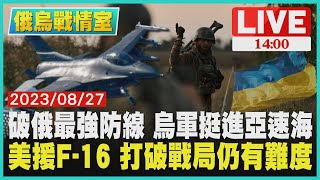 俄烏戰情室

LIVE
14:00

2023/08/27

破俄最強防線 烏軍挺進亞速海
美援F-16 打破戰局仍有難度